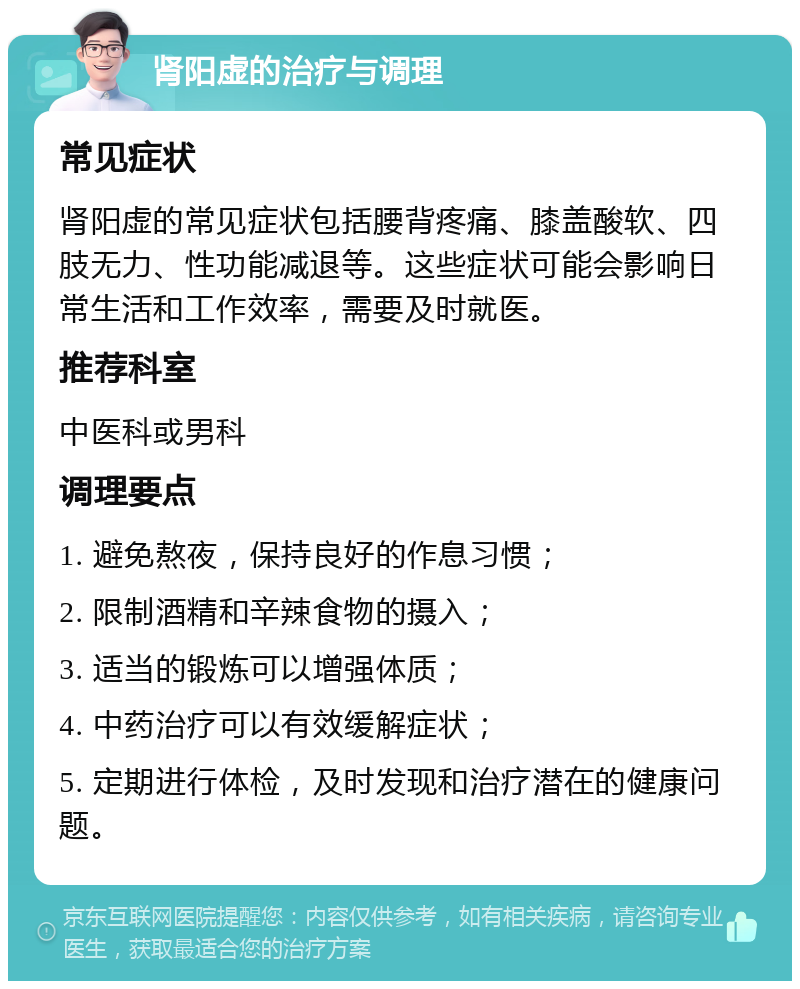 肾阳虚的治疗与调理

常见症状

肾阳虚的常见症状包括腰背疼痛、膝盖酸软、四肢无力、性功能减退等。这些症状可能会影响日常生活和工作效率，需要及时就医。

推荐科室

中医科或男科

调理要点

1. 避免熬夜，保持良好的作息习惯；

2. 限制酒精和辛辣食物的摄入；

3. 适当的锻炼可以增强体质；

4. 中药治疗可以有效缓解症状；

5. 定期进行体检，及时发现和治疗潜在的健康问题。

京东互联网医院提醒您：内容仅供参考，如有相关疾病，请咨询专业医生，获取最适合您的治疗方案